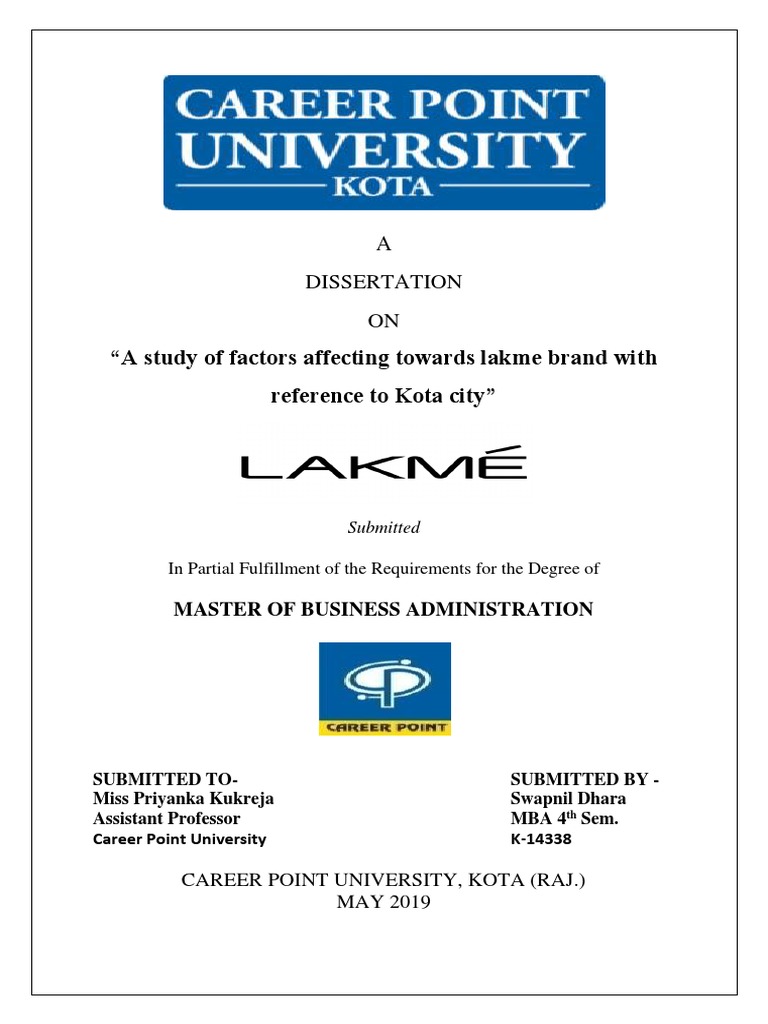 CAREER POINT UNIVERSITY
KOTA

A

DISSERTATION

ON

“A study of factors affecting towards lakme brand with reference to Kota city”

LAKMÉ

Submitted

In Partial Fulfillment of the Requirements for the Degree of

MASTER OF BUSINESS ADMINISTRATION

CAREER POINT

SUBMITTED TO-
Miss Priyanka Kukreja
Assistant Professor
Career Point University

SUBMITTED BY -
Swapnil Dhara
MBA 4$^{th}$ Sem.
K-14338

CAREER POINT UNIVERSITY, KOTA (RAJ.)
MAY 2019